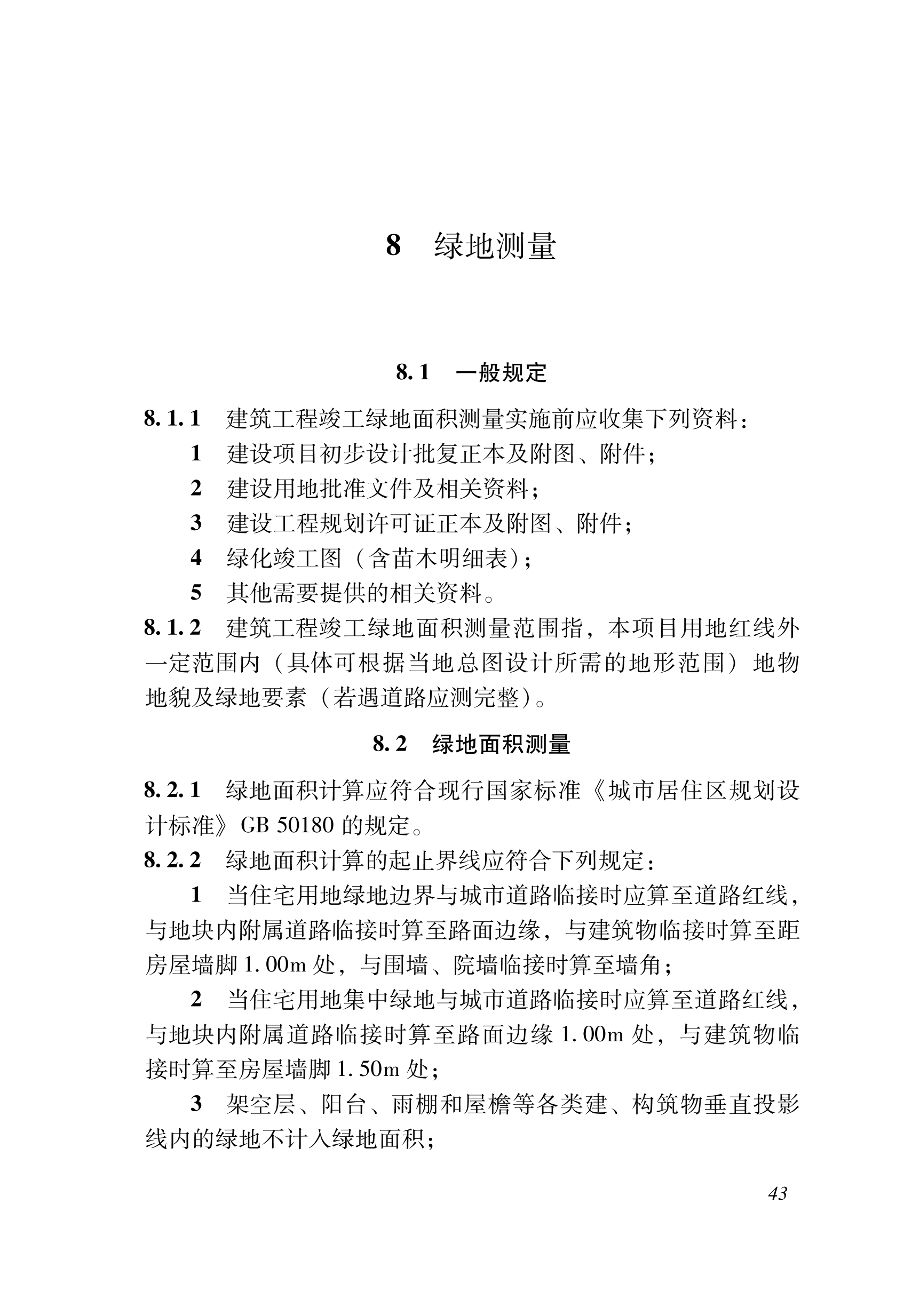 8 绿地测量

8.1 一般规定

8.1.1 建筑工程竣工绿地面积测量实施前应收集下列资料：

1 建设项目初步设计批复正本及附图、附件；

2 建设用地批准文件及相关资料；

3 建设工程规划许可证正本及附图、附件；

4 绿化竣工图（含苗木明细表）；

5 其他需要提供的相关资料。

8.1.2 建筑工程竣工绿地面积测量范围指，本项目用地红线外一定范围内（具体可根据当地总图设计所需的地形范围）地物地貌及绿地要素（若遇道路应测完整）。

8.2 绿地面积测量

8.2.1 绿地面积计算应符合现行国家标准《城市居住区规划设计标准》GB 50180 的规定。

8.2.2 绿地面积计算的起止界线应符合下列规定：

1 当住宅用地绿地边界与城市道路临接时应算至道路红线，与地块内附属道路临接时算至路面边缘，与建筑物临接时算至距房屋墙脚 1.00m 处，与围墙、院墙临接时算至墙角；

2 当住宅用地集中绿地与城市道路临接时应算至道路红线，与地块内附属道路临接时算至路面边缘 1.00m 处，与建筑物临接时算至房屋墙脚 1.50m 处；

3 架空层、阳台、雨棚和屋檐等各类建、构筑物垂直投影线内的绿地不计入绿地面积；

43